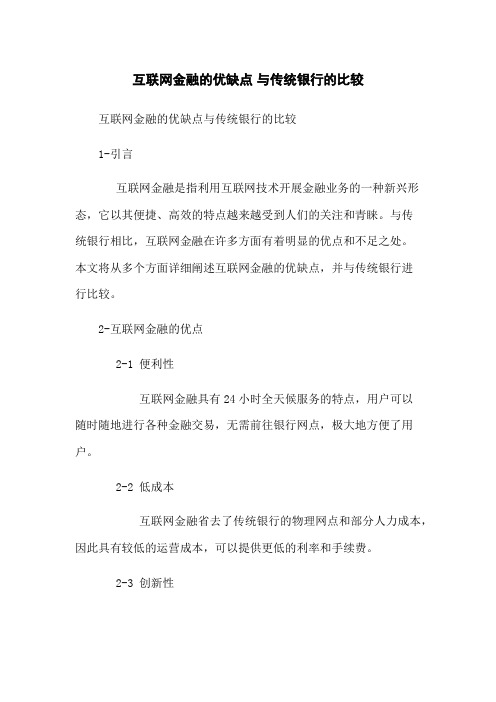 互联网金融的优缺点 与传统银行的比较

互联网金融的优缺点与传统银行的比较

1-引言

互联网金融是指利用互联网技术开展金融业务的一种新兴形态，它以其便捷、高效的特点越来越受到人们的关注和青睐。与传统银行相比，互联网金融在许多方面有着明显的优点和不足之处。本文将从多个方面详细阐述互联网金融的优缺点，并与传统银行进行比较。

2-互联网金融的优点

2-1 便利性

互联网金融具有 24 小时全天候服务的特点，用户可以随时随地进行各种金融交易，无需前往银行网点，极大地方便了用户。

2-2 低成本

互联网金融省去了传统银行的物理网点和部分人力成本，因此具有较低的运营成本，可以提供更低的利率和手续费。

2-3 创新性